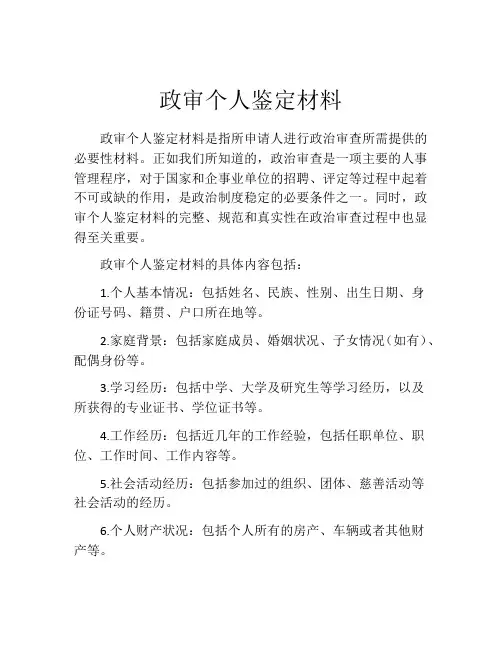 政审个人鉴定材料

政审个人鉴定材料是指所申请人进行政治审查所需提供的必要性材料。正如我们所知道的，政治审查是一项主要的人事管理程序，对于国家和企事业单位的招聘、评定等过程中起着不可或缺的作用，是政治制度稳定的必要条件之一。同时，政审个人鉴定材料的完整、规范和真实性在政治审查过程中也显得至关重要。

政审个人鉴定材料的具体内容包括：

1.个人基本情况：包括姓名、民族、性别、出生日期、身份证号码、籍贯、户口所在地等。

2.家庭背景：包括家庭成员、婚姻状况、子女情况（如有）、配偶身份等。

3.学习经历：包括中学、大学及研究生等学习经历，以及所获得的专业证书、学位证书等。

4.工作经历：包括近几年的工作经验，包括任职单位、职位、工作时间、工作内容等。

5.社会活动经历：包括参加过的组织、团体、慈善活动等社会活动的经历。

6.个人财产状况：包括个人所有的房产、车辆或者其他财产等。